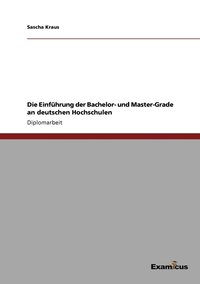 Sascha Kraus

Die Einführung der Bachelor- und Master-Grade an deutschen Hochschulen

Diplomarbeit

Examicus